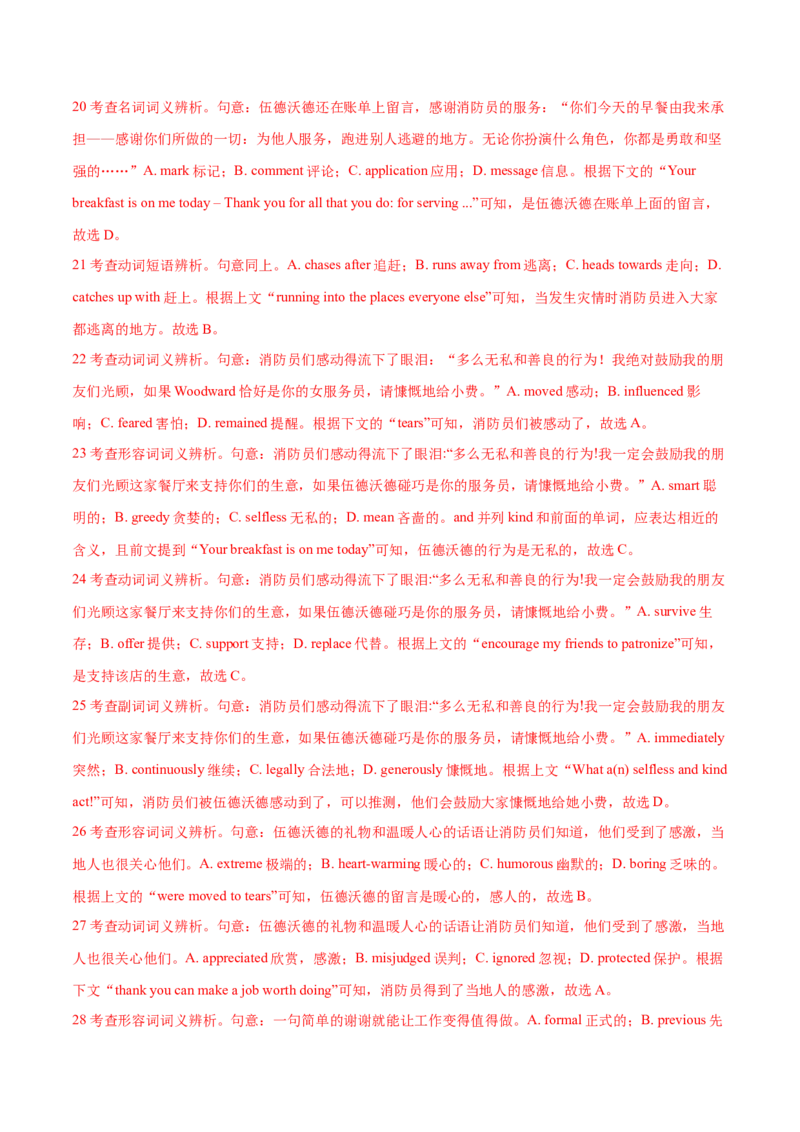 20 考查名词词义辨析。句意：伍德沃德还在账单上留言，感谢消防员的服务：“你们今天的早餐由我来承担——感谢你们所做的一切：为他人服务，跑进别人逃避的地方。无论你扮演什么角色，你都是勇敢和坚强的……”A. mark 标记；B. comment 评论；C. application 应用；D. message 信息。根据下文的“Your breakfast is on me today – Thank you for all that you do: for serving ...”可知，是伍德沃德在账单上面的留言，故选 D。

21 考查动词短语辨析。句意同上。A. chases after 追赶；B. runs away from 逃离；C. heads towards 走向；D. catches up with 赶上。根据上文“running into the places everyone else”可知，当发生灾情时消防员进入大家都逃离的地方。故选 B。

22 考查动词词义辨析。句意：消防员们感动得流下了眼泪：“多么无私和善良的行为！我绝对鼓励我的朋友们光顾，如果 Woodward 恰好是你的女服务员，请慷慨地给小费。”A. moved 感动；B. influenced 影响；C. feared 害怕；D. remained 提醒。根据下文的“tears”可知，消防员们被感动了，故选 A。

23 考查形容词词义辨析。句意：消防员们感动得流下了眼泪:“多么无私和善良的行为!我一定会鼓励我的朋友们光顾这家餐厅来支持你们的生意，如果伍德沃德碰巧是你的服务员，请慷慨地给小费。”A. smart 聪明的；B. greedy 贪婪的；C. selfless 无私的；D. mean 吝啬的。and 并列 kind 和前面的单词，应表达相近的含义，且前文提到“Your breakfast is on me today”可知，伍德沃德的行为是无私的，故选 C。

24 考查动词词义辨析。句意：消防员们感动得流下了眼泪:“多么无私和善良的行为!我一定会鼓励我的朋友们光顾这家餐厅来支持你们的生意，如果伍德沃德碰巧是你的服务员，请慷慨地给小费。”A. survive 生存；B. offer 提供；C. support 支持；D. replace 代替。根据上文的“encourage my friends to patronize”可知，是支持该店的生意，故选 C。

25 考查副词词义辨析。句意：消防员们感动得流下了眼泪:“多么无私和善良的行为!我一定会鼓励我的朋友们光顾这家餐厅来支持你们的生意，如果伍德沃德碰巧是你的服务员，请慷慨地给小费。”A. immediately 突然；B. continuously 继续；C. legally 合法地；D. generously 慷慨地。根据上文“What a(n) selfless and kind act!”可知，消防员们被伍德沃德感动到了，可以推测，他们会鼓励大家慷慨地给她小费，故选 D。

26 考查形容词词义辨析。句意：伍德沃德的礼物和温暖人心的话语让消防员们知道，他们受到了感激，当地人也很关心他们。A. extreme 极端的；B. heart-warming 暖心的；C. humorous 幽默的；D. boring 乏味的。根据上文的“were moved to tears”可知，伍德沃德的留言是暖心的，感人的，故选 B。

27 考查动词词义辨析。句意：伍德沃德的礼物和温暖人心的话语让消防员们知道，他们受到了感激，当地人也很关心他们。A. appreciated 欣赏，感激；B. misjudged 误判；C. ignored 忽视；D. protected 保护。根据下文“thank you can make a job worth doing”可知，消防员得到了当地人的感激，故选 A。

28 考查形容词词义辨析。句意：一句简单的谢谢就能让工作变得值得做。A. formal 正式的；B. previous 先